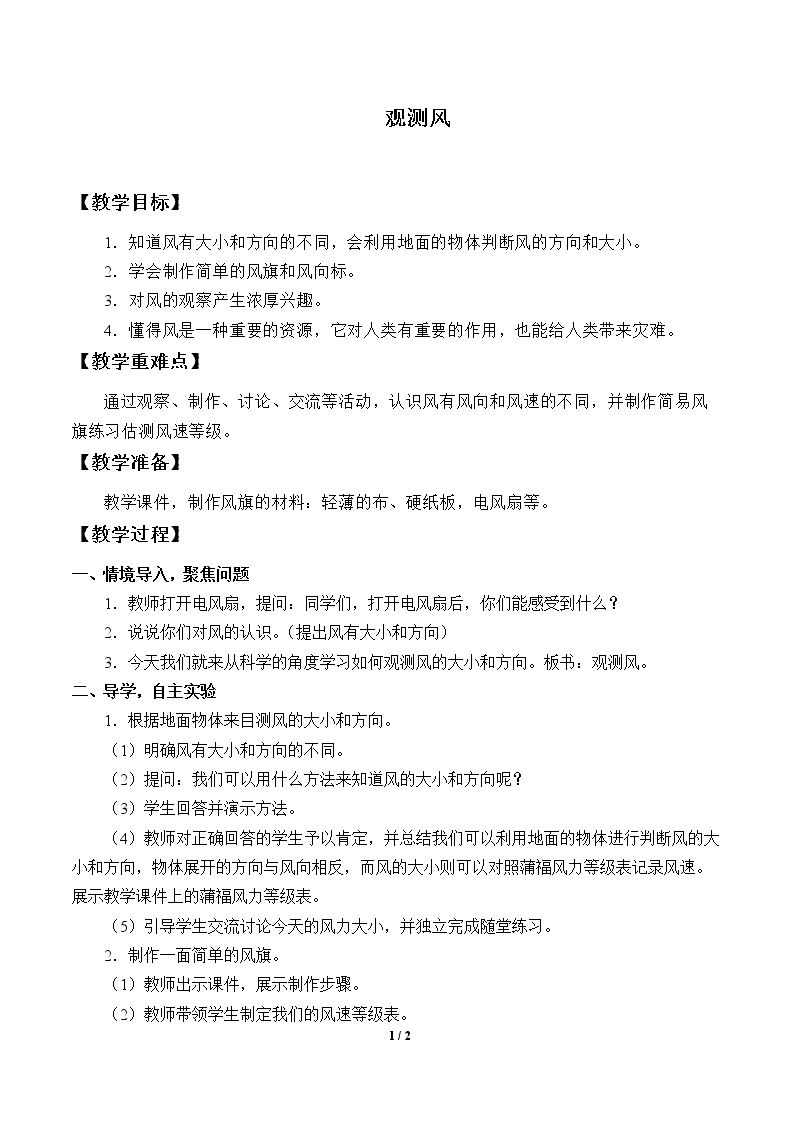 观测风

【教学目标】

1．知道风有大小和方向的不同，会利用地面的物体判断风的方向和大小。

2．学会制作简单的风旗和风向标。

3．对风的观察产生浓厚兴趣。

4．懂得风是一种重要的资源，它对人类有重要的作用，也能给人类带来灾难。

【教学重难点】

通过观察、制作、讨论、交流等活动，认识风有风向和风速的不同，并制作简易风旗练习估测风速等级。

【教学准备】

教学课件，制作风旗的材料：轻薄的布、硬纸板，电风扇等。

【教学过程】

一、情境导入，聚焦问题

1．教师打开电风扇，提问：同学们，打开电风扇后，你们能感受到什么？

2．说说你们对风的认识。（提出风有大小和方向）

3．今天我们就来从科学的角度学习如何观测风的大小和方向。板书：观测风。

二、导学，自主实验

1．根据地面物体来目测风的大小和方向。

（1）明确风有大小和方向的不同。

（2）提问：我们可以用什么方法来知道风的大小和方向呢？

（3）学生回答并演示方法。

（4）教师对正确回答的学生予以肯定，并总结我们可以利用地面的物体进行判断风的大小和方向，物体展开的方向与风向相反，而风的大小则可以对照蒲福风力等级表记录风速。展示教学课件上的蒲福风力等级表。

（5）引导学生交流讨论今天的风力大小，并独立完成随堂练习。

2．制作一面简单的风旗。

（1）教师出示课件，展示制作步骤。

（2）教师带领学生制定我们的风速等级表。

1 / 2